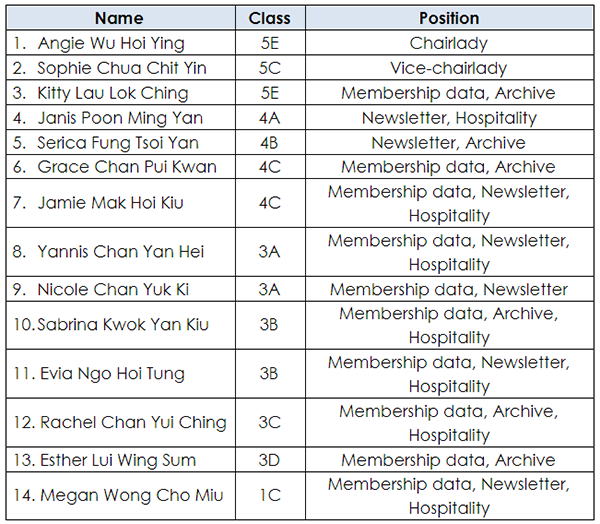 | Name | Class | Position |
|---|---|---|
| 1. Angie Wu Hoi Ying | 5E | Chairlady |
| 2. Sophie Chua Chit Yin | 5C | Vice-chairlady |
| 3. Kitty Lau Lok Ching | 5E | Membership data, Archive |
| 4. Janis Poon Ming Yan | 4A | Newsletter, Hospitality |
| 5. Serica Fung Tsoi Yan | 4B | Newsletter, Archive |
| 6. Grace Chan Pui Kwan | 4C | Membership data, Archive |
| 7. Jamie Mak Hoi Kiu | 4C | Membership data, Newsletter, Hospitality |
| 8. Yannis Chan Yan Hei | 3A | Membership data, Newsletter, Hospitality |
| 9. Nicole Chan Yuk Ki | 3A | Membership data, Newsletter |
| 10. Sabrina Kwok Yan Kiu | 3B | Membership data, Archive, Hospitality |
| 11. Evia Ngo Hoi Tung | 3B | Membership data, Newsletter, Hospitality |
| 12. Rachel Chan Yui Ching | 3C | Membership data, Archive, Hospitality |
| 13. Esther Lui Wing Sum | 3D | Membership data, Archive |
| 14. Megan Wong Cho Miu | 1C | Membership data, Newsletter, Hospitality |